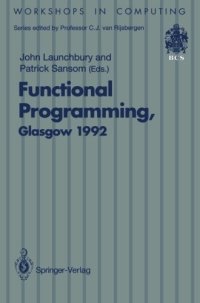 WORKSHOPS IN COMPUTING

Series edited by Professor C.J. van Rijsbergen

BCS

John Launchbury and
Patrick Sansom (Eds.)

Functional
Programming,
Glasgow 1992

Springer-Verlag